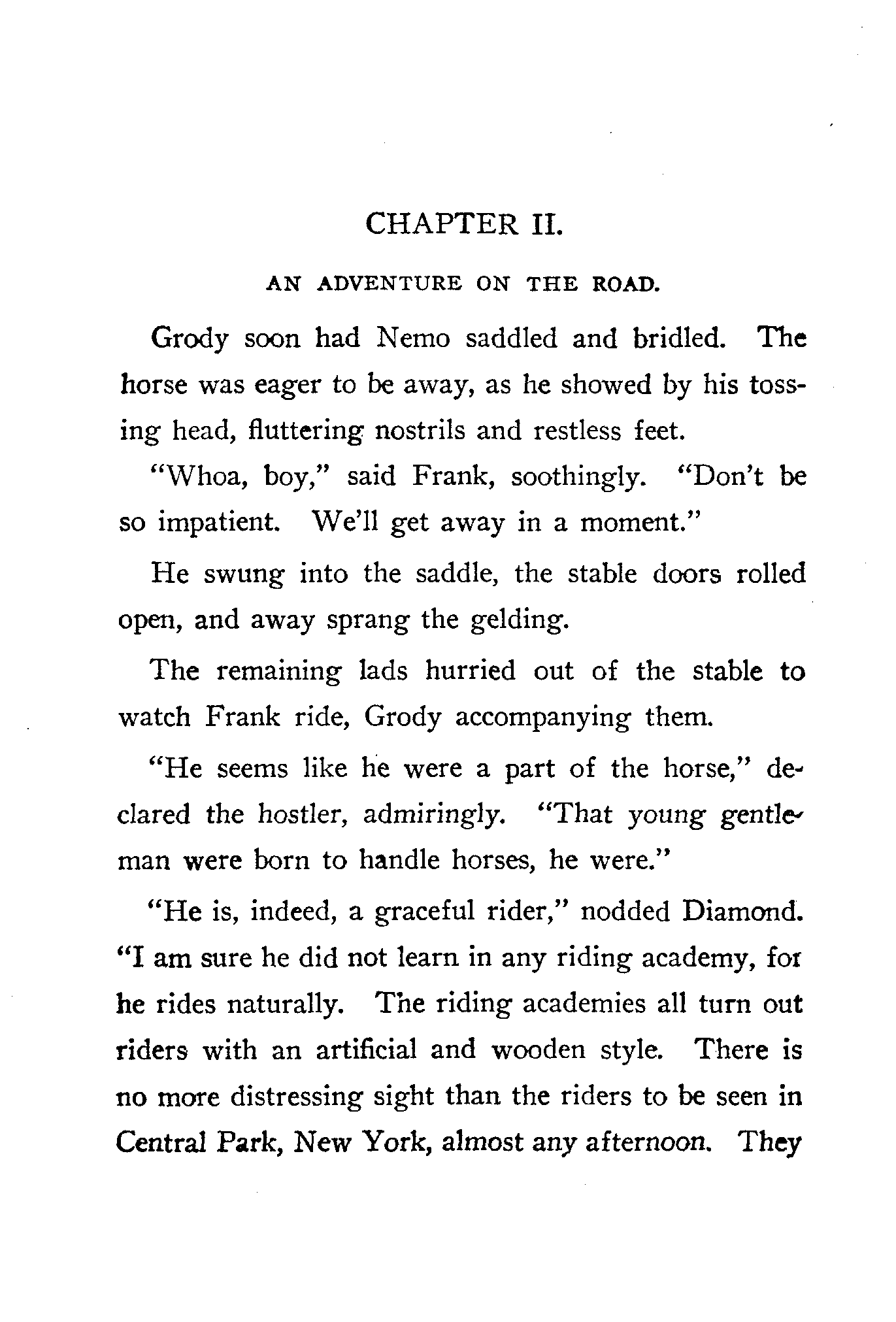 CHAPTER II.

AN ADVENTURE ON THE ROAD.

Grody soon had Nemo saddled and bridled. The horse was eager to be away, as he showed by his tossing head, fluttering nostrils and restless feet.

"Whoa, boy," said Frank, soothingly. "Don't be so impatient. We'll get away in a moment."

He swung into the saddle, the stable doors rolled open, and away sprang the gelding.

The remaining lads hurried out of the stable to watch Frank ride, Grody accompanying them.

"He seems like he were a part of the horse," declared the hostler, admiringly. "That young gentleman were born to handle horses, he were."

"He is, indeed, a graceful rider," nodded Diamond. "I am sure he did not learn in any riding academy, for he rides naturally. The riding academies all turn out riders with an artificial and wooden style. There is no more distressing sight than the riders to be seen in Central Park, New York, almost any afternoon. They